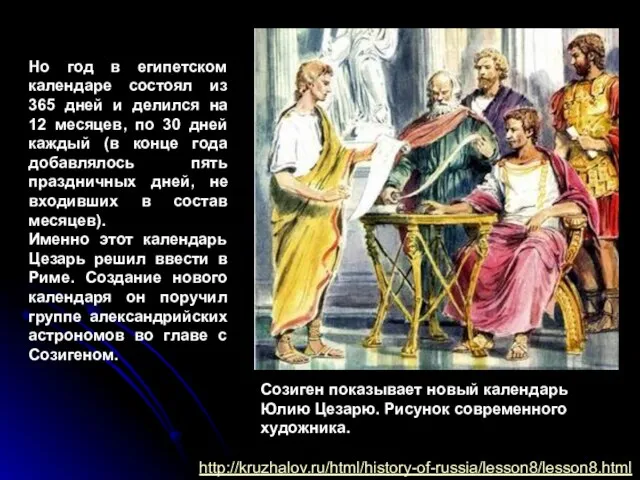 Но год в египетском календаре состоял из 365 дней и делился на 12 месяцев, по 30 дней каждый (в конце года добавлялось пять праздничных дней, не входивших в состав месяцев).
Именно этот календарь Цезарь решил ввести в Риме. Создание нового календаря он поручил группе александрийских астрономов во главе с Созигеном.

Созиген показывает новый календарь Юлию Цезарю. Рисунок современного художника.

http://kruzhalov.ru/html/history-of-russia/lesson8/lesson8.html